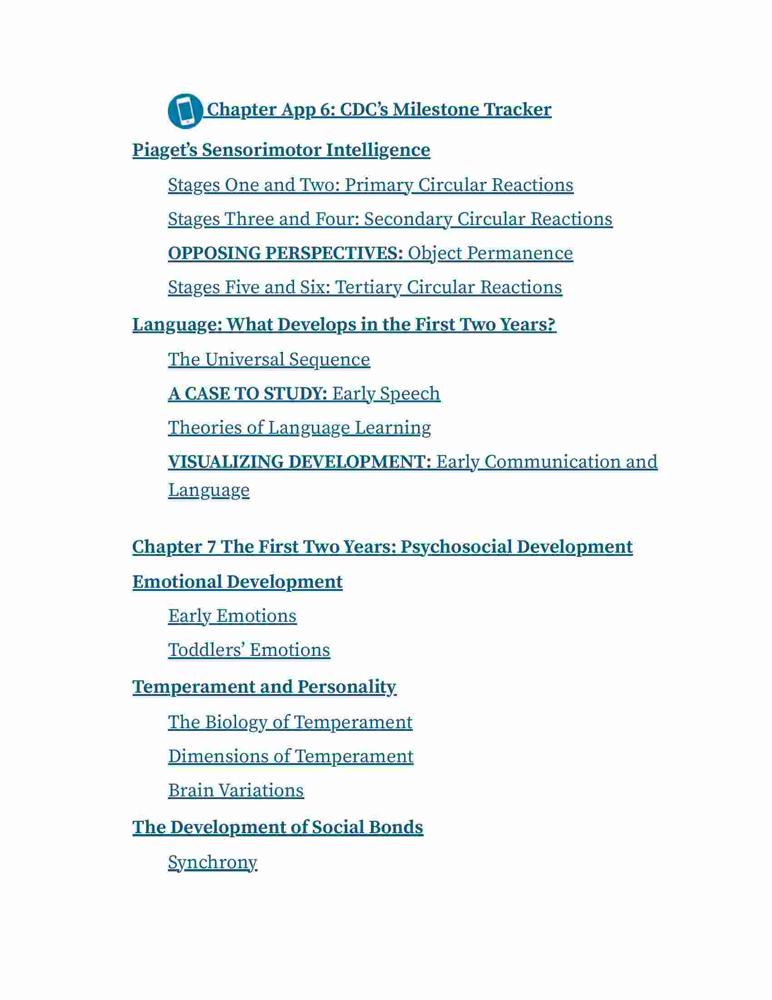 Chapter App 6: CDC's Milestone Tracker

Piaget's Sensorimotor Intelligence

Stages One and Two: Primary Circular Reactions

Stages Three and Four: Secondary Circular Reactions

OPPOSING PERSPECTIVES: Object Permanence

Stages Five and Six: Tertiary Circular Reactions

Language: What Develops in the First Two Years?

The Universal Sequence

A CASE TO STUDY: Early Speech

Theories of Language Learning

VISUALIZING DEVELOPMENT: Early Communication and Language

Chapter 7 The First Two Years: Psychosocial Development

Emotional Development

Early Emotions

Toddlers' Emotions

Temperament and Personality

The Biology of Temperament

Dimensions of Temperament

Brain Variations

The Development of Social Bonds

Synchrony